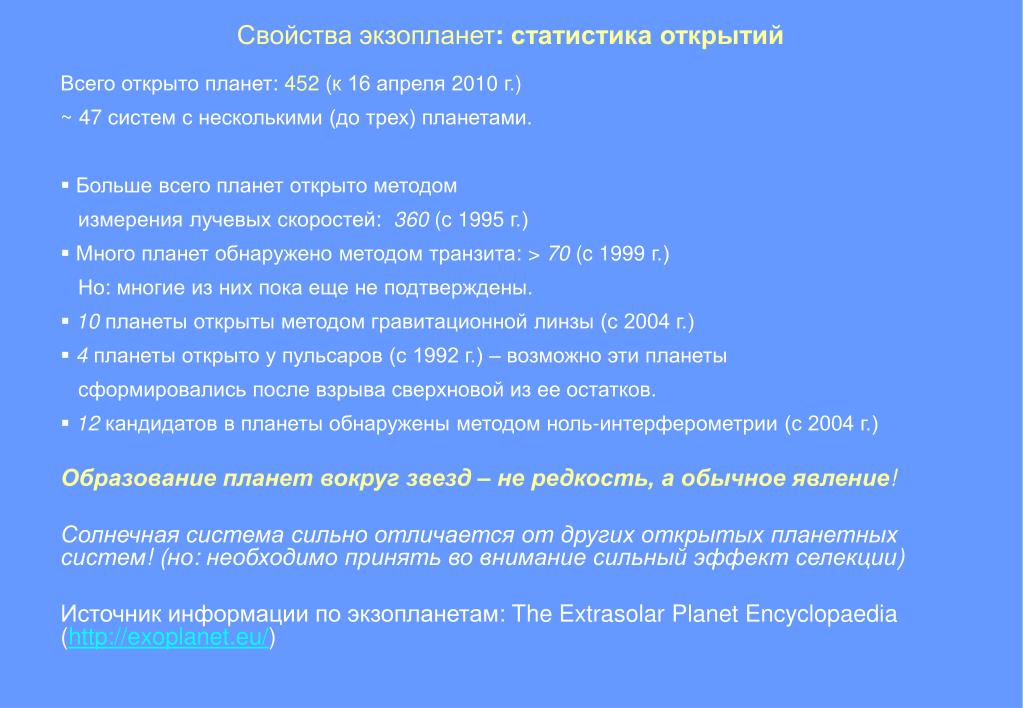 Свойства экзопланет: статистика открытий

Всего открыто планет: 452 (к 16 апреля 2010 г.)
~ 47 систем с несколькими (до трех) планетами.

▪ Больше всего планет открыто методом измерения лучевых скоростей: 360 (с 1995 г.)
▪ Много планет обнаружено методом транзита: > 70 (с 1999 г.)
Но: многие из них пока еще не подтверждены.
▪ 10 планеты открыты методом гравитационной линзы (с 2004 г.)
▪ 4 планеты открыто у пульсаров (с 1992 г.) – возможно эти планеты сформировались после взрыва сверхновой из ее остатков.
▪ 12 кандидатов в планеты обнаружены методом ноль-интерферометрии (с 2004 г.)

Образование планет вокруг звезд – не редкость, а обычное явление!

Солнечная система сильно отличается от других открытых планетных систем! (но: необходимо принять во внимание сильный эффект селекции)

Источник информации по экзопланетам: The Extrasolar Planet Encyclopaedia (http://exoplanet.eu/)